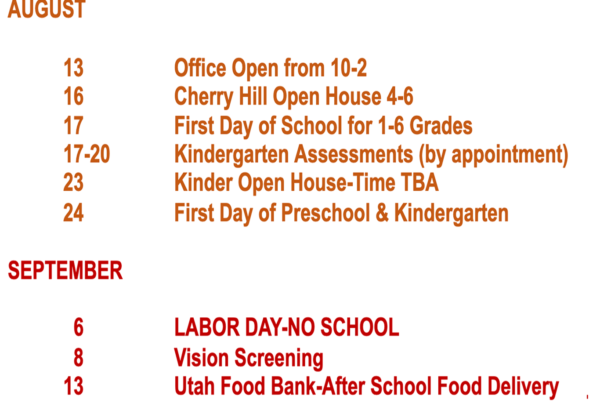 AUGUST

13 Office Open from 10-2
16 Cherry Hill Open House 4-6
17 First Day of School for 1-6 Grades
17-20 Kindergarten Assessments (by appointment)
23 Kinder Open House-Time TBA
24 First Day of Preschool & Kindergarten

SEPTEMBER

6 LABOR DAY-NO SCHOOL
8 Vision Screening
13 Utah Food Bank-After School Food Delivery